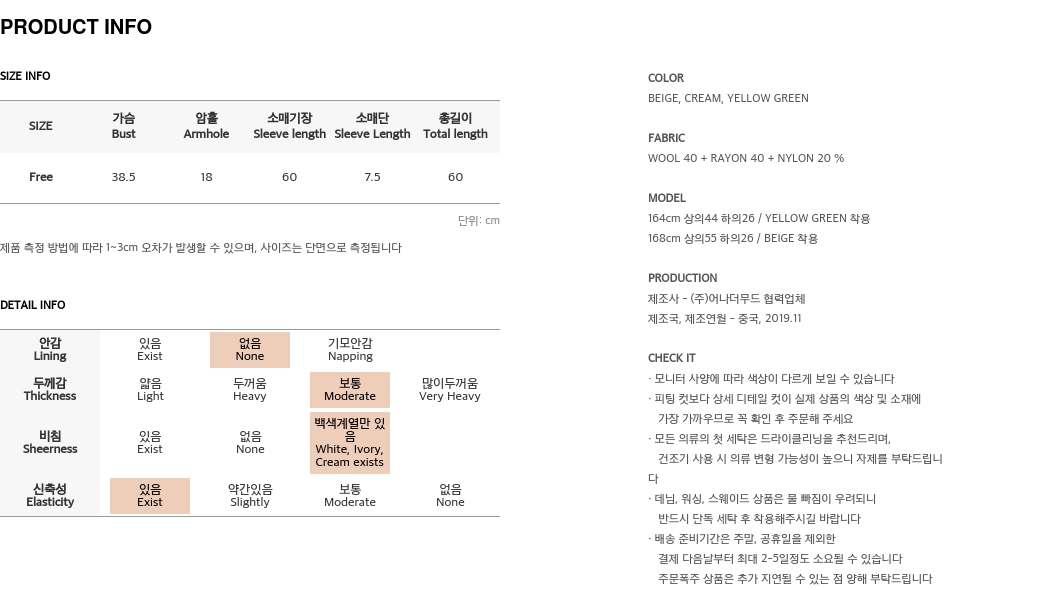 PRODUCT INFO

SIZE INFO

| SIZE | 가슴 Bust | 암홀 Armhole | 소매기장 Sleeve length | 소매단 Sleeve Length | 총길이 Total length |
|---|---|---|---|---|---|
| Free | 38.5 | 18 | 60 | 7.5 | 60 |

단위: cm

제품 측정 방법에 따라 1~3cm 오차가 발생할 수 있으며, 사이즈는 단면으로 측정됩니다

DETAIL INFO

| 안감 Lining | 있음 Exist | 없음 None | 기모안감 Napping | |
|---|---|---|---|---|
| 두께감 Thickness | 얇음 Light | 두꺼움 Heavy | 보통 Moderate | 많이두꺼움 Very Heavy |
| 비침 Sheerness | 있음 Exist | 없음 None | 백색계열만 있음 White, Ivory, Cream exists | |
| 신축성 Elasticity | 있음 Exist | 약간있음 Slightly | 보통 Moderate | 없음 None |

COLOR
BEIGE, CREAM, YELLOW GREEN

FABRIC
WOOL 40 + RAYON 40 + NYLON 20 %

MODEL
164cm 상의44 하의26 / YELLOW GREEN 착용
168cm 상의55 하의26 / BEIGE 착용

PRODUCTION
제조사 - (주)어나더무드 협력업체
제조국, 제조연월 - 중국, 2019.11

CHECK IT
· 모니터 사양에 따라 색상이 다르게 보일 수 있습니다
· 피팅 컷보다 상세 디테일 컷이 실제 상품의 색상 및 소재에 가장 가까우므로 꼭 확인 후 주문해 주세요
· 모든 의류의 첫 세탁은 드라이클리닝을 추천드리며, 건조기 사용 시 의류 변형 가능성이 높으니 자제를 부탁드립니다
· 데님, 워싱, 스웨이드 상품은 물 빠짐이 우려되니 반드시 단독 세탁 후 착용해주시길 바랍니다
· 배송 준비기간은 주말, 공휴일을 제외한 결제 다음날부터 최대 2-5일정도 소요될 수 있습니다
주문폭주 상품은 추가 지연될 수 있는 점 양해 부탁드립니다